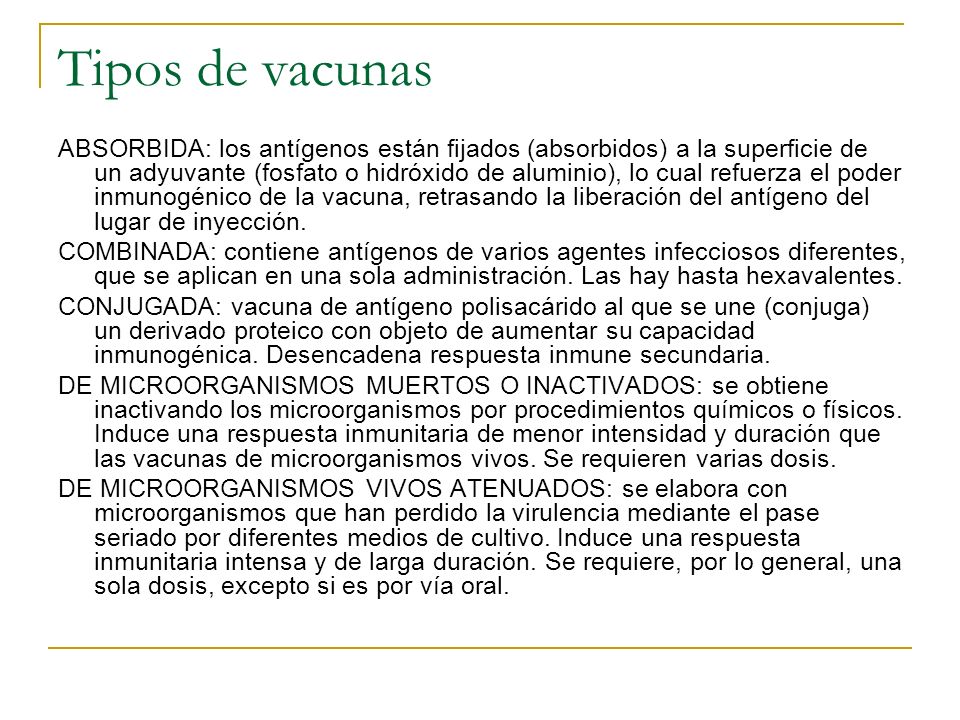 Tipos de vacunas

ABSORBIDA: los antígenos están fijados (absorbidos) a la superficie de un adyuvante (fosfato o hidróxido de aluminio), lo cual refuerza el poder inmunogénico de la vacuna, retrasando la liberación del antígeno del lugar de inyección.

COMBINADA: contiene antígenos de varios agentes infecciosos diferentes, que se aplican en una sola administración. Las hay hasta hexavalentes.

CONJUGADA: vacuna de antígeno polisacárido al que se une (conjuga) un derivado proteico con objeto de aumentar su capacidad inmunogénica. Desencadena respuesta inmune secundaria.

DE MICROORGANISMOS MUERTOS O INACTIVADOS: se obtiene inactivando los microorganismos por procedimientos químicos o físicos. Induce una respuesta inmunitaria de menor intensidad y duración que las vacunas de microorganismos vivos. Se requieren varias dosis.

DE MICROORGANISMOS VIVOS ATENUADOS: se elabora con microorganismos que han perdido la virulencia mediante el pase seriado por diferentes medios de cultivo. Induce una respuesta inmunitaria intensa y de larga duración. Se requiere, por lo general, una sola dosis, excepto si es por vía oral.